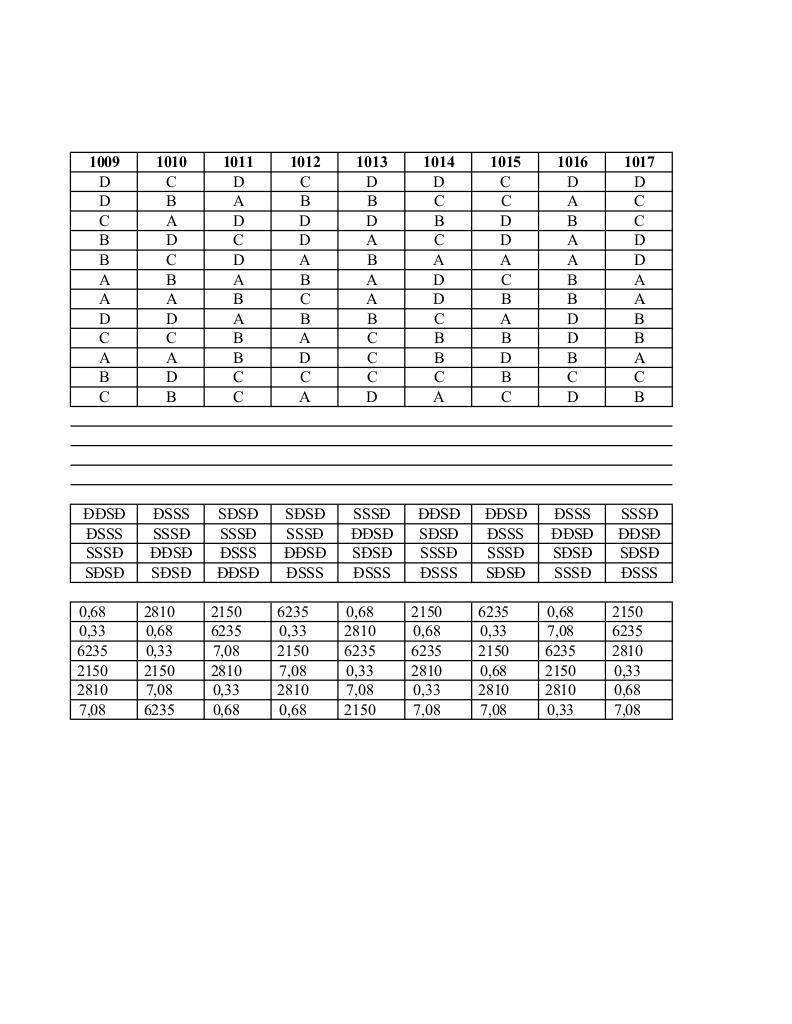 | 1009 | 1010 | 1011 | 1012 | 1013 | 1014 | 1015 | 1016 | 1017 |
|---|---|---|---|---|---|---|---|---|
| D | C | D | C | D | D | C | D | D |
| D | B | A | B | B | C | C | A | C |
| C | A | D | D | D | B | D | B | C |
| B | D | C | D | A | C | D | A | D |
| B | C | D | A | B | A | A | A | D |
| A | B | A | B | A | D | C | B | A |
| A | A | B | C | A | D | B | B | A |
| D | D | A | B | B | C | A | D | B |
| C | C | B | A | C | B | B | D | B |
| A | A | B | D | C | B | D | B | A |
| B | D | C | C | C | C | B | C | C |
| C | B | C | A | D | A | C | D | B |

| ĐĐSĐ | ĐSSS | SĐSĐ | SĐSĐ | SSSĐ | ĐĐSĐ | ĐĐSĐ | ĐSSS | SSSĐ |
|---|---|---|---|---|---|---|---|---|
| ĐSSS | SSSĐ | SSSĐ | SSSĐ | ĐĐSĐ | SĐSĐ | ĐSSS | ĐĐSĐ | ĐĐSĐ |
| SSSĐ | ĐĐSĐ | ĐSSS | ĐĐSĐ | SĐSĐ | SSSĐ | SSSĐ | SĐSĐ | SĐSĐ |
| SĐSĐ | SĐSĐ | ĐĐSĐ | ĐSSS | ĐSSS | ĐSSS | SĐSĐ | SSSĐ | ĐSSS |

| 0,68 | 2810 | 2150 | 6235 | 0,68 | 2150 | 6235 | 0,68 | 2150 |
|---|---|---|---|---|---|---|---|---|
| 0,33 | 0,68 | 6235 | 0,33 | 2810 | 0,68 | 0,33 | 7,08 | 6235 |
| 6235 | 0,33 | 7,08 | 2150 | 6235 | 6235 | 2150 | 6235 | 2810 |
| 2150 | 2150 | 2810 | 7,08 | 0,33 | 2810 | 0,68 | 2150 | 0,33 |
| 2810 | 7,08 | 0,33 | 2810 | 7,08 | 0,33 | 2810 | 2810 | 0,68 |
| 7,08 | 6235 | 0,68 | 0,68 | 2150 | 7,08 | 7,08 | 0,33 | 7,08 |